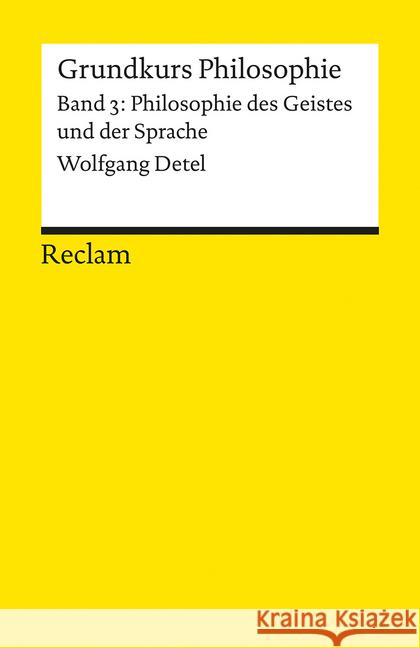 Grundkurs Philosophie

Band 3: Philosophie des Geistes und der Sprache

Wolfgang Detel

Reclam